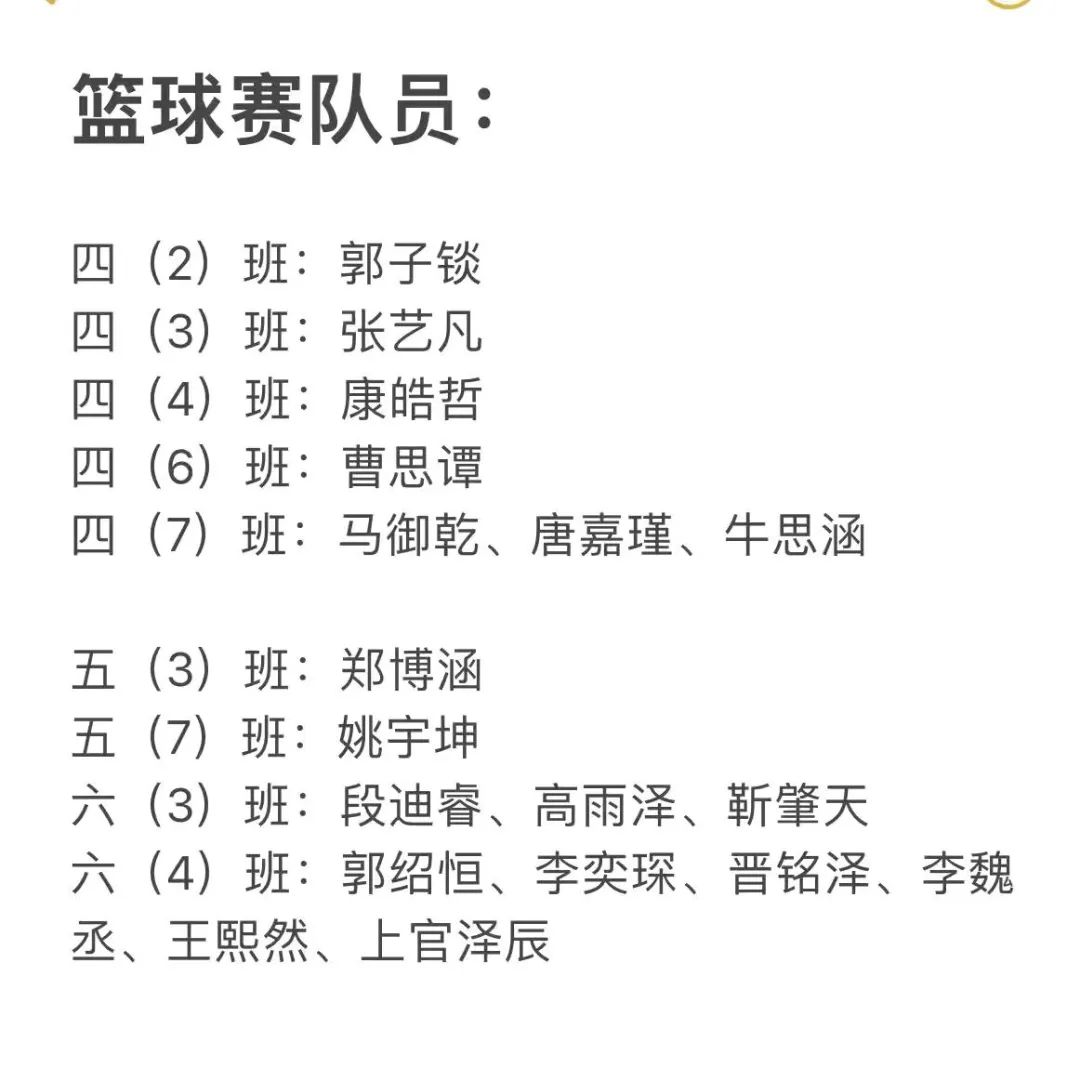 篮球赛队员：

四（2）班：郭子锬
四（3）班：张艺凡
四（4）班：康皓哲
四（6）班：曹思谭
四（7）班：马御乾、唐嘉瑾、牛思涵

五（3）班：郑博涵
五（7）班：姚宇坤
六（3）班：段迪睿、高雨泽、靳肇天
六（4）班：郭绍恒、李奕琛、晋铭泽、李魏丞、王熙然、上官泽辰